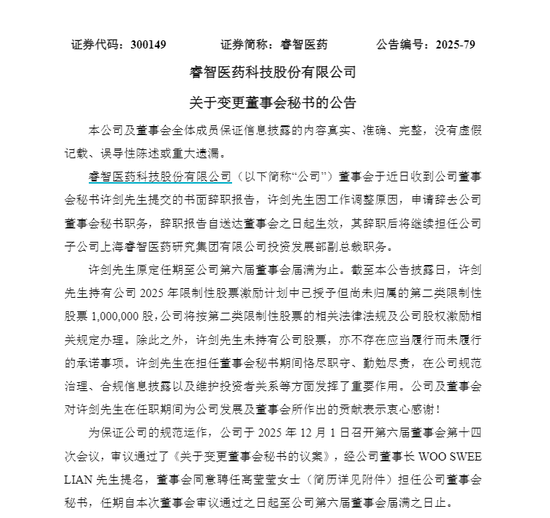 证券代码：300149　　证券简称：睿智医药　　公告编号：2025-79

睿智医药科技股份有限公司

关于变更董事会秘书的公告

本公司及董事会全体成员保证信息披露的内容真实、准确、完整，没有虚假记载、误导性陈述或重大遗漏。

睿智医药科技股份有限公司（以下简称“公司”）董事会于近日收到公司董事会秘书许剑先生提交的书面辞职报告，许剑先生因工作调整原因，申请辞去公司董事会秘书职务，辞职报告自送达董事会之日起生效，其辞职后将继续担任公司子公司上海睿智医药研究集团有限公司投资发展部副总裁职务。

许剑先生原定任期至公司第六届董事会届满为止。截至本公告披露日，许剑先生持有公司 2025 年限制性股票激励计划中已授予但尚未归属的第二类限制性股票 1,000,000 股，公司将按第二类限制性股票的相关法律法规及公司股权激励相关规定办理。除此之外，许剑先生未持有公司股票，亦不存在应当履行而未履行的承诺事项。许剑先生在担任董事会秘书期间恪尽职守、勤勉尽责，在公司规范治理、合规信息披露以及维护投资者关系等方面发挥了重要作用。公司及董事会对许剑先生在任职期间为公司发展及董事会所作出的贡献表示衷心感谢！

为保证公司的规范运作，公司于 2025 年 12 月 1 日召开第六届董事会第十四次会议，审议通过了《关于变更董事会秘书的议案》，经公司董事长 WOO SWEE LIAN 先生提名，董事会同意聘任高莹莹女士（简历详见附件）担任公司董事会秘书，任期自本次董事会审议通过之日起至公司第六届董事会届满之日止。